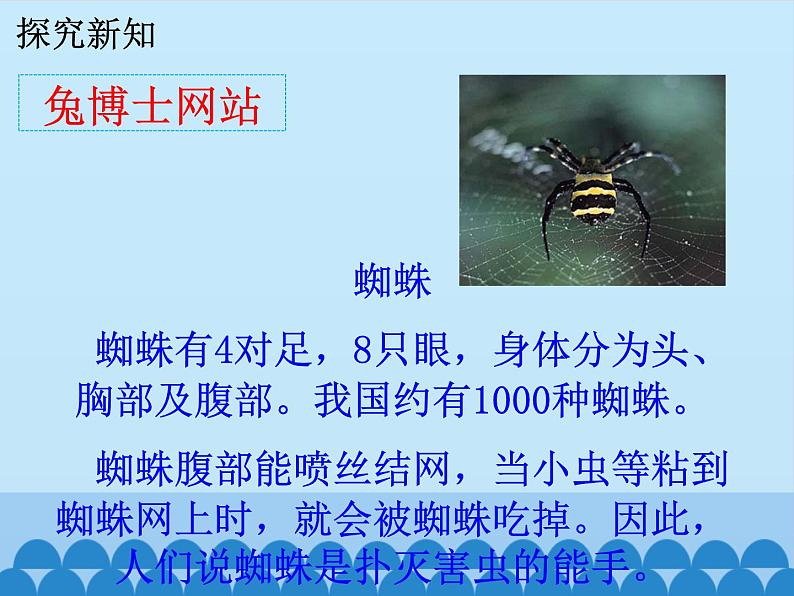 探究新知

兔博士网站

蜘蛛

蜘蛛有4对足，8只眼，身体分为头、胸部及腹部。我国约有1000种蜘蛛。

蜘蛛腹部能喷丝结网，当小虫等粘到蜘蛛网上时，就会被蜘蛛吃掉。因此，人们说蜘蛛是扑灭害虫的能手。